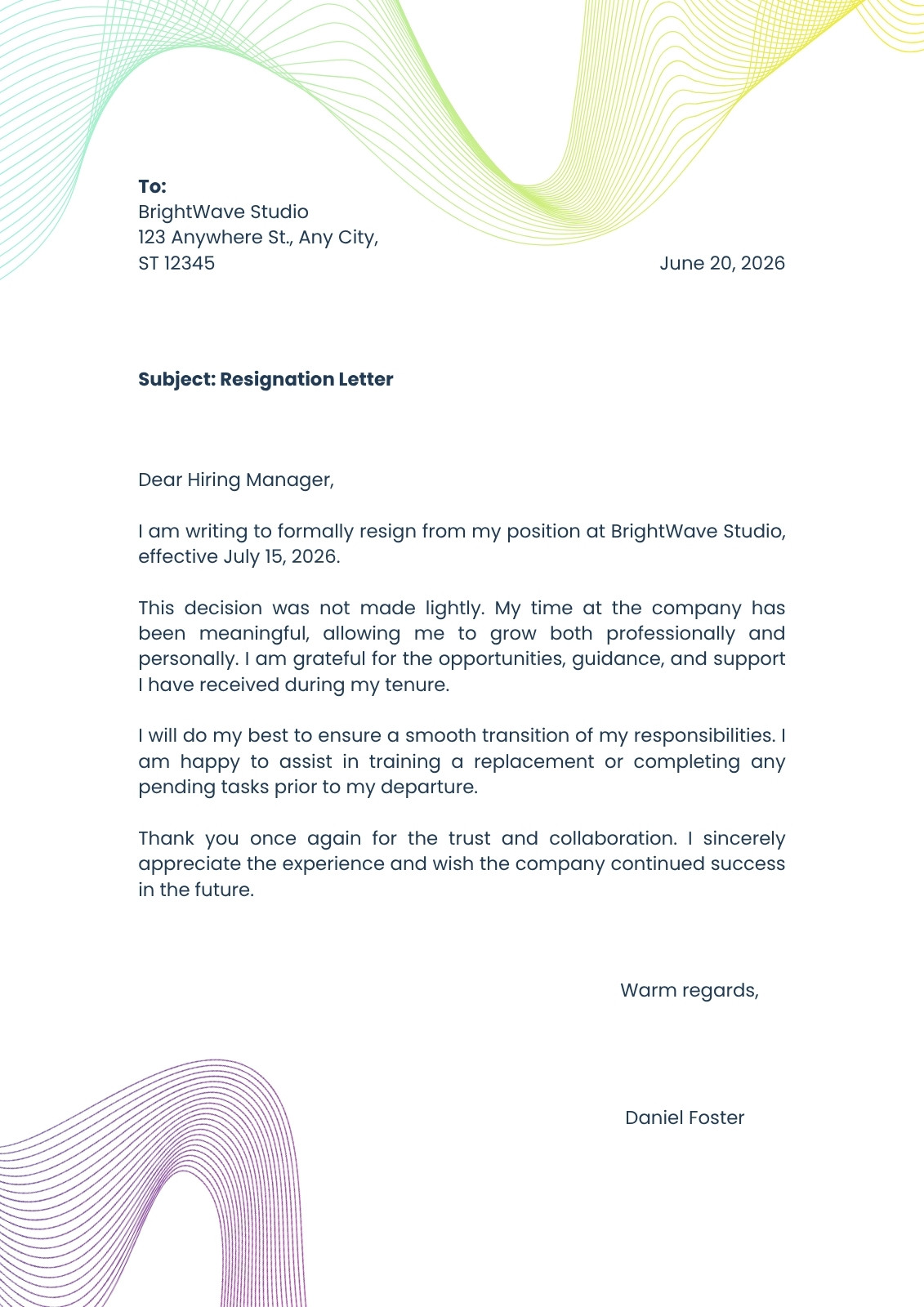 To:
BrightWave Studio
123 Anywhere St., Any City,
ST 12345

June 20, 2026

Subject: Resignation Letter

Dear Hiring Manager,

I am writing to formally resign from my position at BrightWave Studio, effective July 15, 2026.

This decision was not made lightly. My time at the company has been meaningful, allowing me to grow both professionally and personally. I am grateful for the opportunities, guidance, and support I have received during my tenure.

I will do my best to ensure a smooth transition of my responsibilities. I am happy to assist in training a replacement or completing any pending tasks prior to my departure.

Thank you once again for the trust and collaboration. I sincerely appreciate the experience and wish the company continued success in the future.

Warm regards,

Daniel Foster